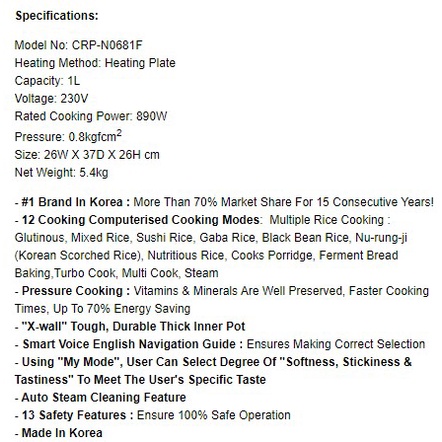 Specifications:

Model No: CRP-N0681F
Heating Method: Heating Plate
Capacity: 1L
Voltage: 230V
Rated Cooking Power: 890W
Pressure: 0.8kgfcm$^2$
Size: 26W X 37D X 26H cm
Net Weight: 5.4kg

- #1 Brand In Korea : More Than 70% Market Share For 15 Consecutive Years!
- 12 Cooking Computerised Cooking Modes: Multiple Rice Cooking : Glutinous, Mixed Rice, Sushi Rice, Gaba Rice, Black Bean Rice, Nu-rung-ji (Korean Scorched Rice), Nutritious Rice, Cooks Porridge, Ferment Bread Baking,Turbo Cook, Multi Cook, Steam
- Pressure Cooking : Vitamins & Minerals Are Well Preserved, Faster Cooking Times, Up To 70% Energy Saving
- "X-wall" Tough, Durable Thick Inner Pot
- Smart Voice English Navigation Guide : Ensures Making Correct Selection
- Using "My Mode", User Can Select Degree Of "Softness, Stickiness & Tastiness" To Meet The User's Specific Taste
- Auto Steam Cleaning Feature
- 13 Safety Features : Ensure 100% Safe Operation
- Made In Korea